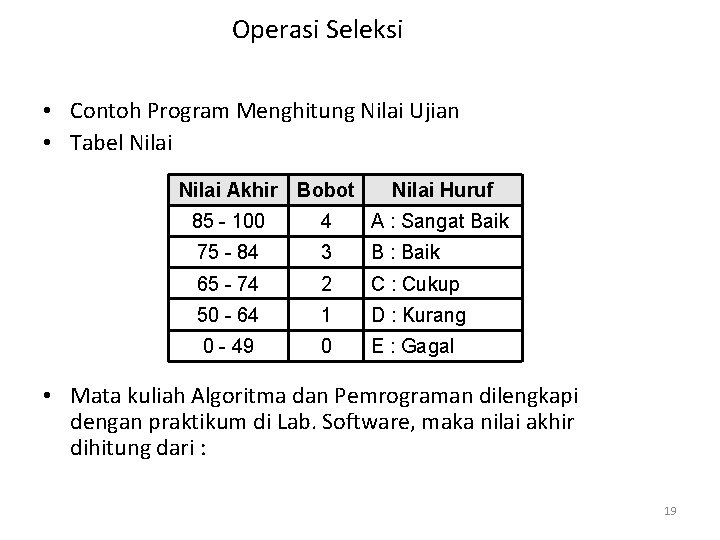 Operasi Seleksi

• Contoh Program Menghitung Nilai Ujian
• Tabel Nilai

| Nilai Akhir | Bobot | Nilai Huruf |
|---|---|---|
| 85 - 100 | 4 | A : Sangat Baik |
| 75 - 84 | 3 | B : Baik |
| 65 - 74 | 2 | C : Cukup |
| 50 - 64 | 1 | D : Kurang |
| 0 - 49 | 0 | E : Gagal |

• Mata kuliah Algoritma dan Pemrograman dilengkapi dengan praktikum di Lab. Software, maka nilai akhir dihitung dari :

19